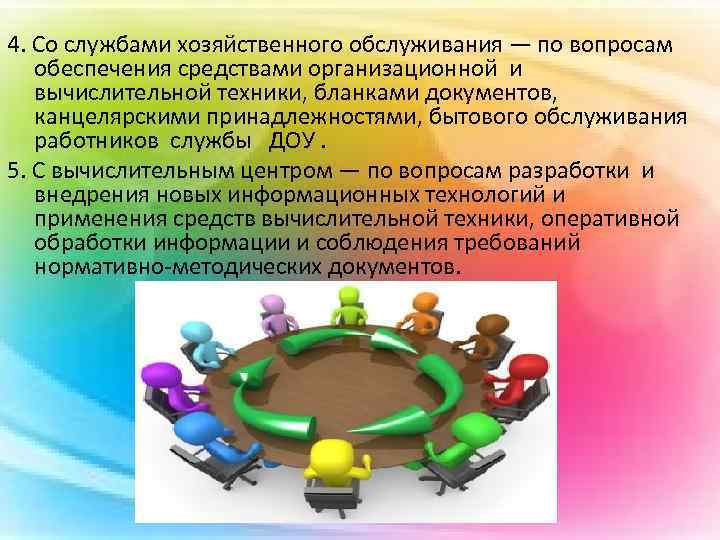 4. Со службами хозяйственного обслуживания — по вопросам обеспечения средствами организационной и вычислительной техники, бланками документов, канцелярскими принадлежностями, бытового обслуживания работников службы ДОУ .

5. С вычислительным центром — по вопросам разработки и внедрения новых информационных технологий и применения средств вычислительной техники, оперативной обработки информации и соблюдения требований нормативно-методических документов.